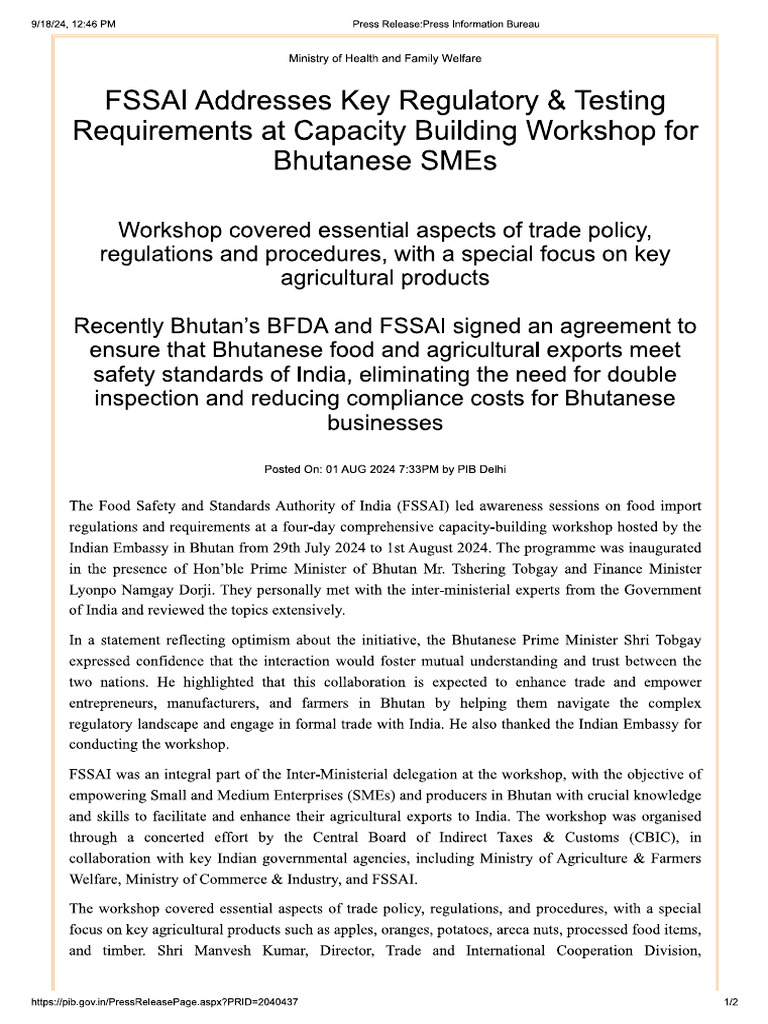 9/18/24, 12:46 PM Press Release:Press Information Bureau

Ministry of Health and Family Welfare

FSSAI Addresses Key Regulatory & Testing Requirements at Capacity Building Workshop for Bhutanese SMEs

Workshop covered essential aspects of trade policy, regulations and procedures, with a special focus on key agricultural products

Recently Bhutan's BFDA and FSSAI signed an agreement to ensure that Bhutanese food and agricultural exports meet safety standards of India, eliminating the need for double inspection and reducing compliance costs for Bhutanese businesses

Posted On: 01 AUG 2024 7:33PM by PIB Delhi

The Food Safety and Standards Authority of India (FSSAI) led awareness sessions on food import regulations and requirements at a four-day comprehensive capacity-building workshop hosted by the Indian Embassy in Bhutan from 29th July 2024 to 1st August 2024. The programme was inaugurated in the presence of Hon'ble Prime Minister of Bhutan Mr. Tshering Tobgay and Finance Minister Lyonpo Namgay Dorji. They personally met with the inter-ministerial experts from the Government of India and reviewed the topics extensively.

In a statement reflecting optimism about the initiative, the Bhutanese Prime Minister Shri Tobgay expressed confidence that the interaction would foster mutual understanding and trust between the two nations. He highlighted that this collaboration is expected to enhance trade and empower entrepreneurs, manufacturers, and farmers in Bhutan by helping them navigate the complex regulatory landscape and engage in formal trade with India. He also thanked the Indian Embassy for conducting the workshop.

FSSAI was an integral part of the Inter-Ministerial delegation at the workshop, with the objective of empowering Small and Medium Enterprises (SMEs) and producers in Bhutan with crucial knowledge and skills to facilitate and enhance their agricultural exports to India. The workshop was organised through a concerted effort by the Central Board of Indirect Taxes & Customs (CBIC), in collaboration with key Indian governmental agencies, including Ministry of Agriculture & Farmers Welfare, Ministry of Commerce & Industry, and FSSAI.

The workshop covered essential aspects of trade policy, regulations, and procedures, with a special focus on key agricultural products such as apples, oranges, potatoes, areca nuts, processed food items, and timber. Shri Manvesh Kumar, Director, Trade and International Cooperation Division,

https://pib.gov.in/PressReleasePage.aspx?PRID=2040437 1/2